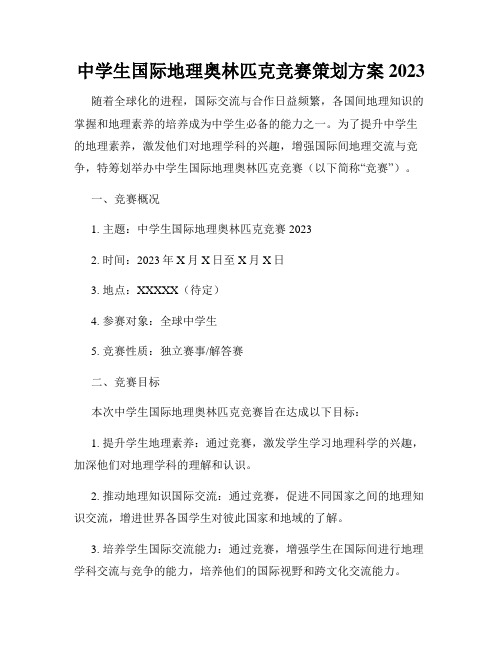 中学生国际地理奥林匹克竞赛策划方案 2023

随着全球化的进程，国际交流与合作日益频繁，各国间地理知识的掌握和地理素养的培养成为中学生必备的能力之一。为了提升中学生的地理素养，激发他们对地理学科的兴趣，增强国际间地理交流与竞争，特筹划举办中学生国际地理奥林匹克竞赛（以下简称“竞赛”）。

一、竞赛概况

1. 主题：中学生国际地理奥林匹克竞赛 2023

2. 时间：2023 年 X 月 X 日至 X 月 X 日

3. 地点：XXXXX（待定）

4. 参赛对象：全球中学生

5. 竞赛性质：独立赛事/解答赛

二、竞赛目标

本次中学生国际地理奥林匹克竞赛旨在达成以下目标：

1. 提升学生地理素养：通过竞赛，激发学生学习地理科学的兴趣，加深他们对地理学科的理解和认识。

2. 推动地理知识国际交流：通过竞赛，促进不同国家之间的地理知识交流，增进世界各国学生对彼此国家和地域的了解。

3. 培养学生国际交流能力：通过竞赛，增强学生在国际间进行地理学科交流与竞争的能力，培养他们的国际视野和跨文化交流能力。